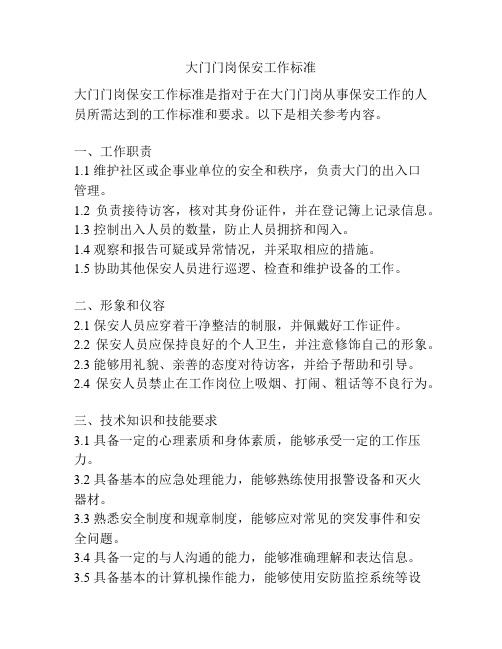 大门门岗保安工作标准

大门门岗保安工作标准是指对于在大门门岗从事保安工作的人员所需达到的工作标准和要求。以下是相关参考内容。

一、工作职责
1.1 维护社区或企事业单位的安全和秩序，负责大门的出入口管理。
1.2 负责接待访客，核对其身份证件，并在登记簿上记录信息。
1.3 控制出入人员的数量，防止人员拥挤和闯入。
1.4 观察和报告可疑或异常情况，并采取相应的措施。
1.5 协助其他保安人员进行巡逻、检查和维护设备的工作。

二、形象和仪容
2.1 保安人员应穿着干净整洁的制服，并佩戴好工作证件。
2.2 保安人员应保持良好的个人卫生，并注意修饰自己的形象。
2.3 能够用礼貌、亲善的态度对待访客，并给予帮助和引导。
2.4 保安人员禁止在工作岗位上吸烟、打闹、粗话等不良行为。

三、技术知识和技能要求
3.1 具备一定的心理素质和身体素质，能够承受一定的工作压力。
3.2 具备基本的应急处理能力，能够熟练使用报警设备和灭火器材。
3.3 熟悉安全制度和规章制度，能够应对常见的突发事件和安全问题。
3.4 具备一定的与人沟通的能力，能够准确理解和表达信息。
3.5 具备基本的计算机操作能力，能够使用安防监控系统等设